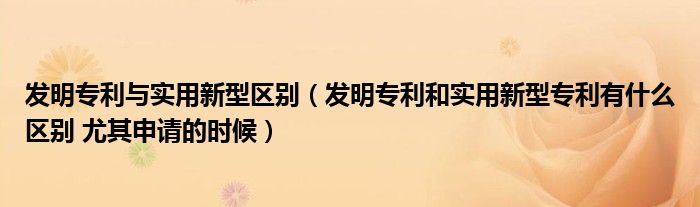 发明专利与实用新型区别（发明专利和实用新型专利有什么区别 尤其申请的时候）